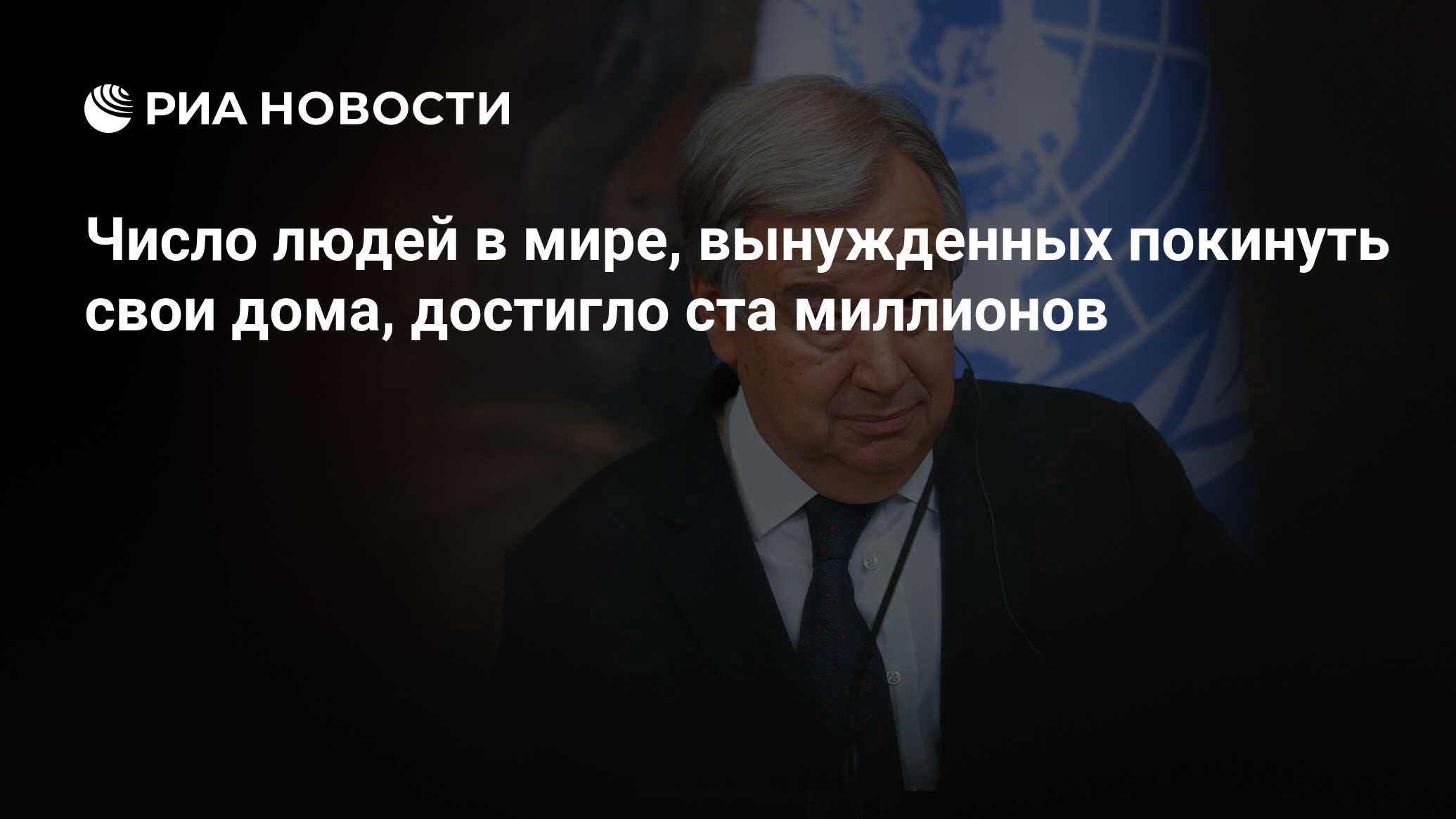 РИА НОВОСТИ

Число людей в мире, вынужденных покинуть свои дома, достигло ста миллионов